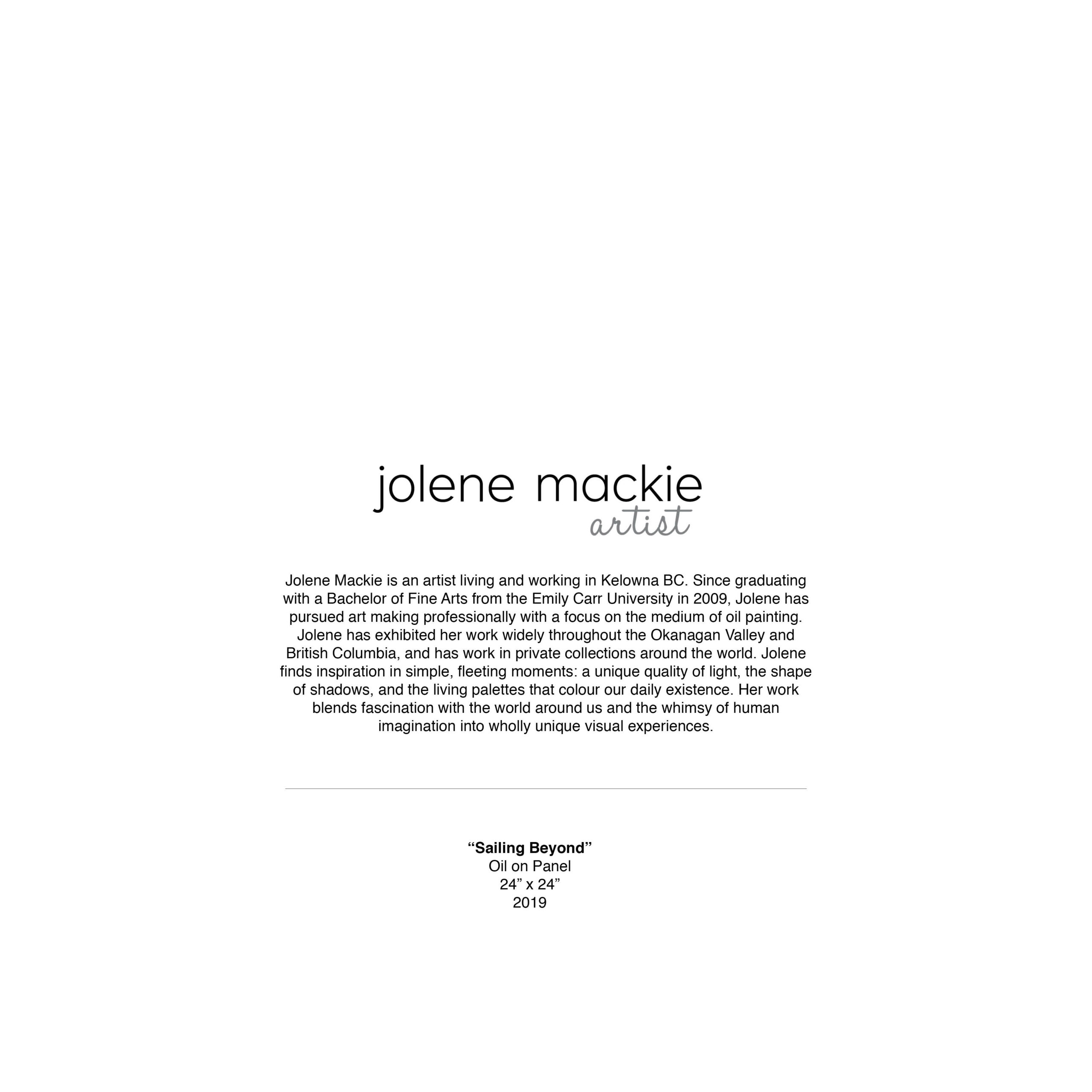 jolene mackie
artist

Jolene Mackie is an artist living and working in Kelowna BC. Since graduating with a Bachelor of Fine Arts from the Emily Carr University in 2009, Jolene has pursued art making professionally with a focus on the medium of oil painting. Jolene has exhibited her work widely throughout the Okanagan Valley and British Columbia, and has work in private collections around the world. Jolene finds inspiration in simple, fleeting moments: a unique quality of light, the shape of shadows, and the living palettes that colour our daily existence. Her work blends fascination with the world around us and the whimsy of human imagination into wholly unique visual experiences.

"Sailing Beyond"
Oil on Panel
24" x 24"
2019